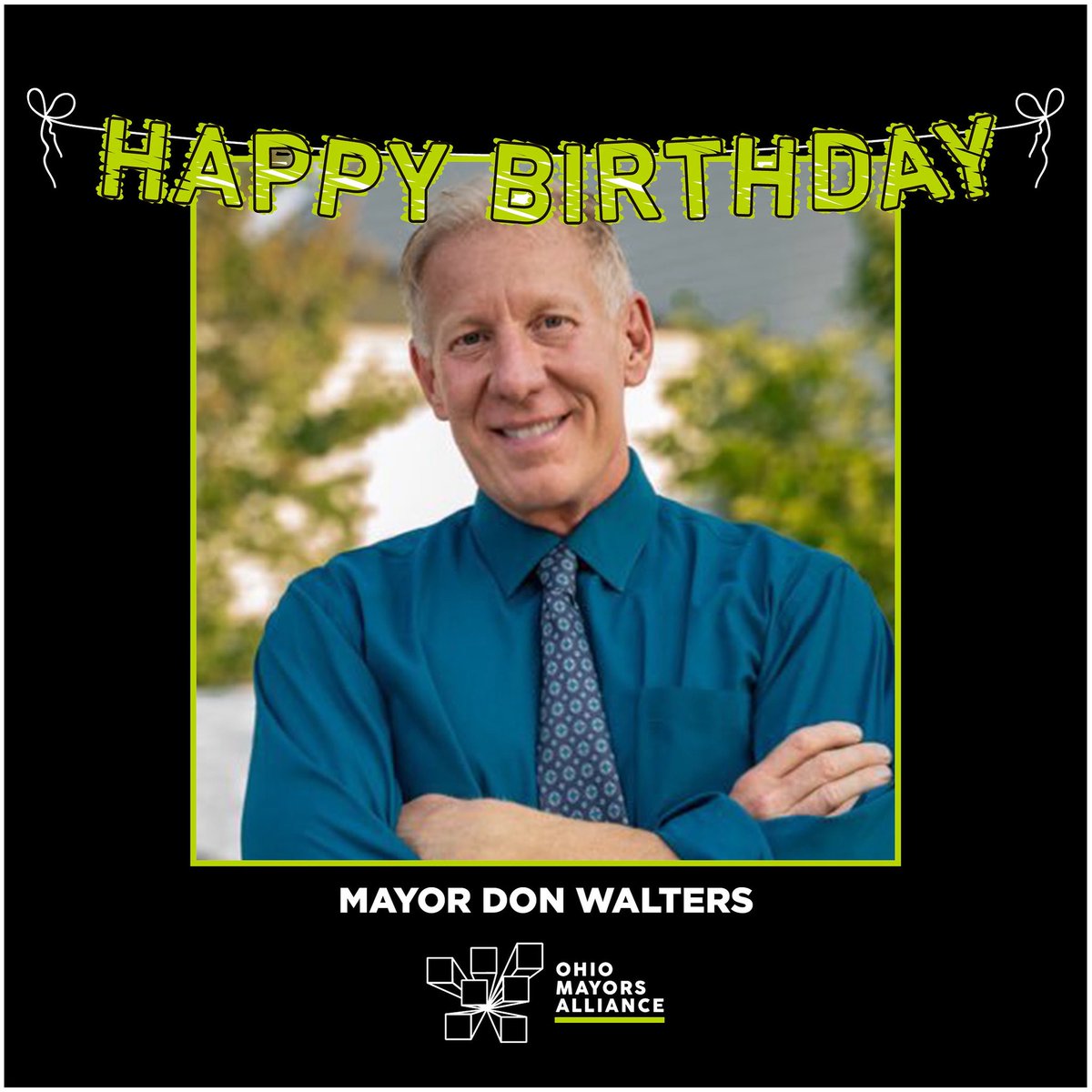 HAPPY BIRTHDAY

MAYOR DON WALTERS

OHIO MAYORS ALLIANCE